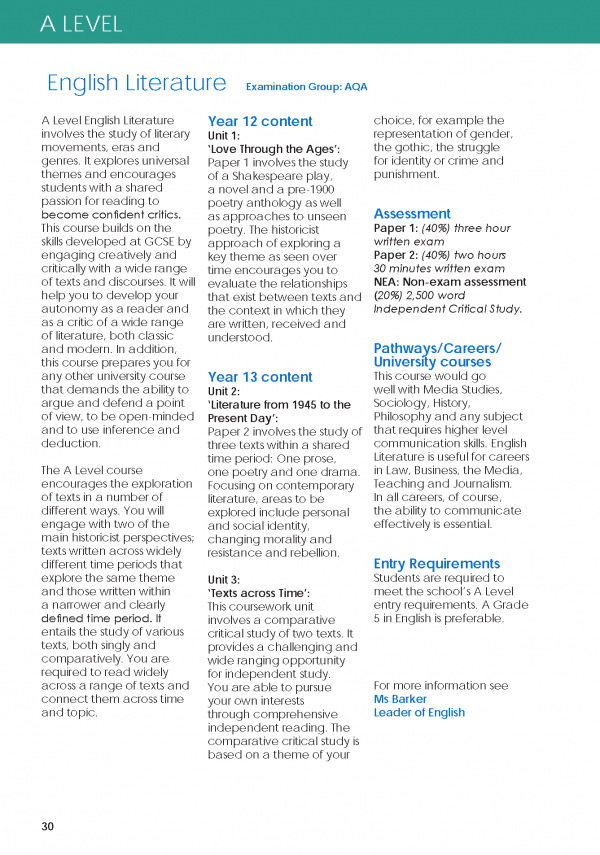 A LEVEL

English Literature Examination Group: AQA

A Level English Literature involves the study of literary movements, eras and genres. It explores universal themes and encourages students with a shared passion for reading to become confident critics. This course builds on the skills developed at GCSE by engaging creatively and critically with a wide range of texts and discourses. It will help you to develop your autonomy as a reader and as a critic of a wide range of literature, both classic and modern. In addition, this course prepares you for any other university course that demands the ability to argue and defend a point of view, to be open-minded and to use inference and deduction.

The A Level course encourages the exploration of texts in a number of different ways. You will engage with two of the main historicist perspectives; texts written across widely different time periods that explore the same theme and those written within a narrower and clearly defined time period. It entails the study of various texts, both singly and comparatively. You are required to read widely across a range of texts and connect them across time and topic.

Year 12 content
Unit 1:
'Love Through the Ages':
Paper 1 involves the study of a Shakespeare play, a novel and a pre-1900 poetry anthology as well as approaches to unseen poetry. The historicist approach of exploring a key theme as seen over time encourages you to evaluate the relationships that exist between texts and the context in which they are written, received and understood.

Year 13 content
Unit 2:
'Literature from 1945 to the Present Day':
Paper 2 involves the study of three texts within a shared time period: One prose, one poetry and one drama. Focusing on contemporary literature, areas to be explored include personal and social identity, changing morality and resistance and rebellion.

Unit 3:
'Texts across Time':
This coursework unit involves a comparative critical study of two texts. It provides a challenging and wide ranging opportunity for independent study. You are able to pursue your own interests through comprehensive independent reading. The comparative critical study is based on a theme of your choice, for example the representation of gender, the gothic, the struggle for identity or crime and punishment.

Assessment
Paper 1: (40%) three hour written exam
Paper 2: (40%) two hours 30 minutes written exam
NEA: Non-exam assessment (20%) 2,500 word Independent Critical Study.

Pathways/Careers/ University courses
This course would go well with Media Studies, Sociology, History, Philosophy and any subject that requires higher level communication skills. English Literature is useful for careers in Law, Business, the Media, Teaching and Journalism. In all careers, of course, the ability to communicate effectively is essential.

Entry Requirements
Students are required to meet the school's A Level entry requirements. A Grade 5 in English is preferable.

For more information see
Ms Barker
Leader of English

30